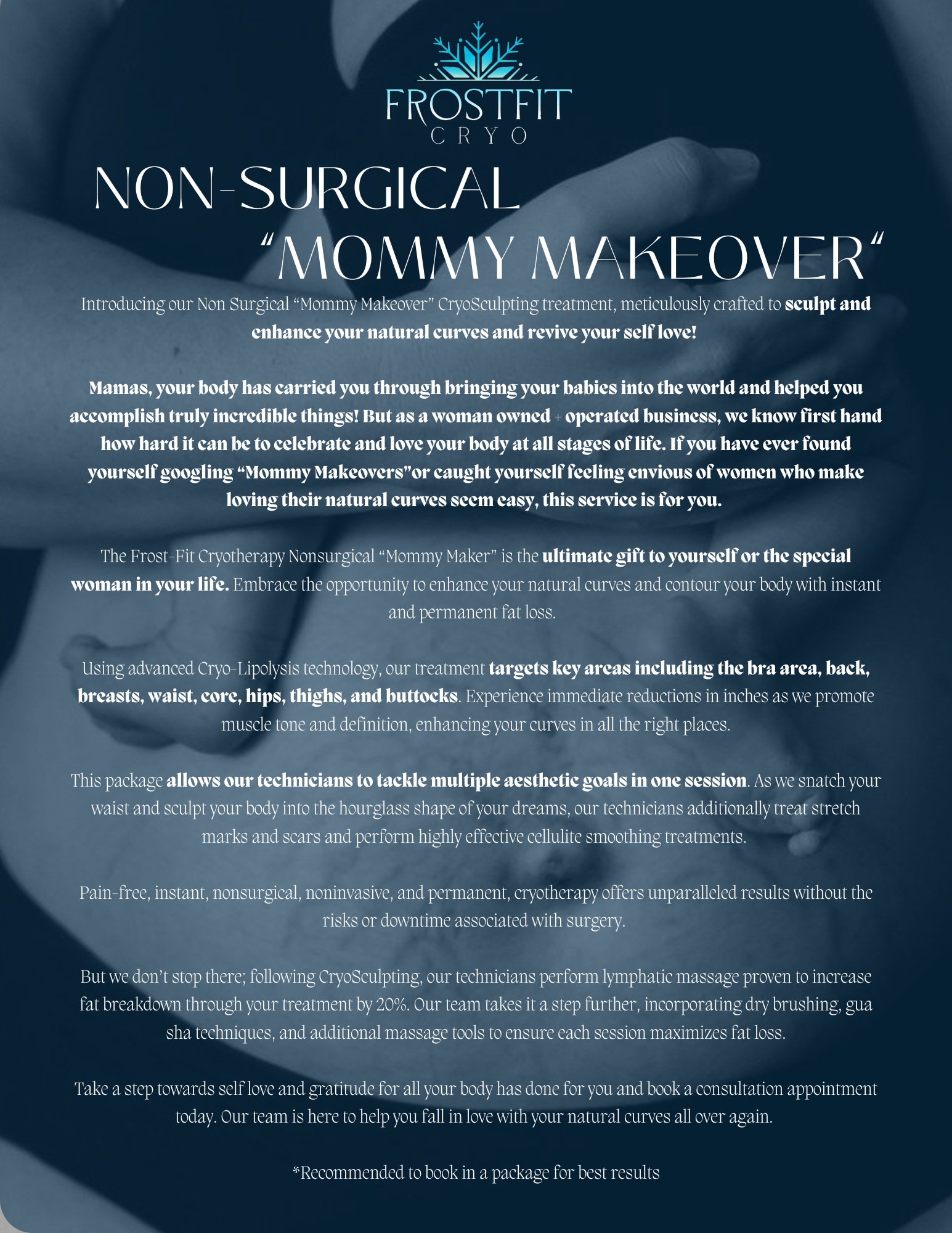 FROSTFIT
CRYO

NON-SURGICAL
“MOMMY MAKEOVER“

Introducing our Non Surgical “Mommy Makeover” CryoSculpting treatment, meticulously crafted to sculpt and enhance your natural curves and revive your self love!

Mamas, your body has carried you through bringing your babies into the world and helped you accomplish truly incredible things! But as a woman owned + operated business, we know first hand how hard it can be to celebrate and love your body at all stages of life. If you have ever found yourself googling “Mommy Makeovers”or caught yourself feeling envious of women who make loving their natural curves seem easy, this service is for you.

The Frost-Fit Cryotherapy Nonsurgical “Mommy Maker” is the ultimate gift to yourself or the special woman in your life. Embrace the opportunity to enhance your natural curves and contour your body with instant and permanent fat loss.

Using advanced Cryo-Lipolysis technology, our treatment targets key areas including the bra area, back, breasts, waist, core, hips, thighs, and buttocks. Experience immediate reductions in inches as we promote muscle tone and definition, enhancing your curves in all the right places.

This package allows our technicians to tackle multiple aesthetic goals in one session. As we snatch your waist and sculpt your body into the hourglass shape of your dreams, our technicians additionally treat stretch marks and scars and perform highly effective cellulite smoothing treatments.

Pain-free, instant, nonsurgical, noninvasive, and permanent, cryotherapy offers unparalleled results without the risks or downtime associated with surgery.

But we don’t stop there; following CryoSculpting, our technicians perform lymphatic massage proven to increase fat breakdown through your treatment by 20%. Our team takes it a step further, incorporating dry brushing, gua sha techniques, and additional massage tools to ensure each session maximizes fat loss.

Take a step towards self love and gratitude for all your body has done for you and book a consultation appointment today. Our team is here to help you fall in love with your natural curves all over again.

*Recommended to book in a package for best results